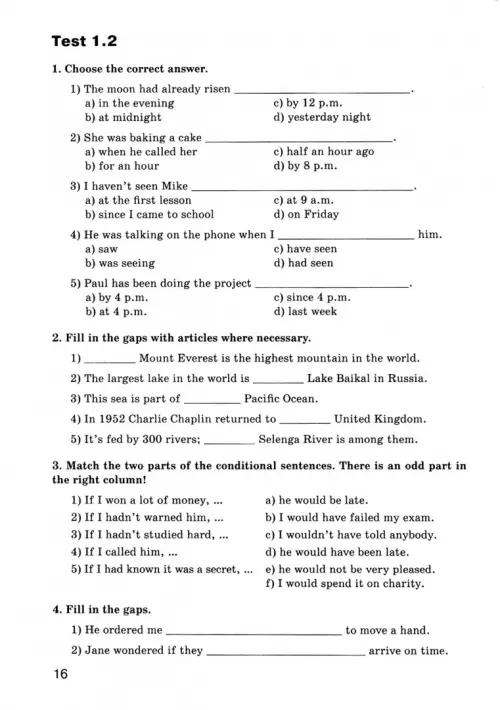 Test 1.2

1. Choose the correct answer.

1) The moon had already risen ____.
a) in the evening
b) at midnight
c) by 12 p.m.
d) yesterday night

2) She was baking a cake ____.
a) when he called her
b) for an hour
c) half an hour ago
d) by 8 p.m.

3) I haven't seen Mike ____.
a) at the first lesson
b) since I came to school
c) at 9 a.m.
d) on Friday

4) He was talking on the phone when I ____ him.
a) saw
b) was seeing
c) have seen
d) had seen

5) Paul has been doing the project ____.
a) by 4 p.m.
b) at 4 p.m.
c) since 4 p.m.
d) last week

2. Fill in the gaps with articles where necessary.

1) ____ Mount Everest is the highest mountain in the world.

2) The largest lake in the world is ____ Lake Baikal in Russia.

3) This sea is part of ____ Pacific Ocean.

4) In 1952 Charlie Chaplin returned to ____ United Kingdom.

5) It's fed by 300 rivers; ____ Selenga River is among them.

3. Match the two parts of the conditional sentences. There is an odd part in the right column!

1) If I won a lot of money, ...
2) If I hadn't warned him, ...
3) If I hadn't studied hard, ...
4) If I called him, ...
5) If I had known it was a secret, ...

a) he would be late.
b) I would have failed my exam.
c) I wouldn't have told anybody.
d) he would have been late.
e) he would not be very pleased.
f) I would spend it on charity.

4. Fill in the gaps.

1) He ordered me ____ to move a hand.

2) Jane wondered if they ____ arrive on time.

16